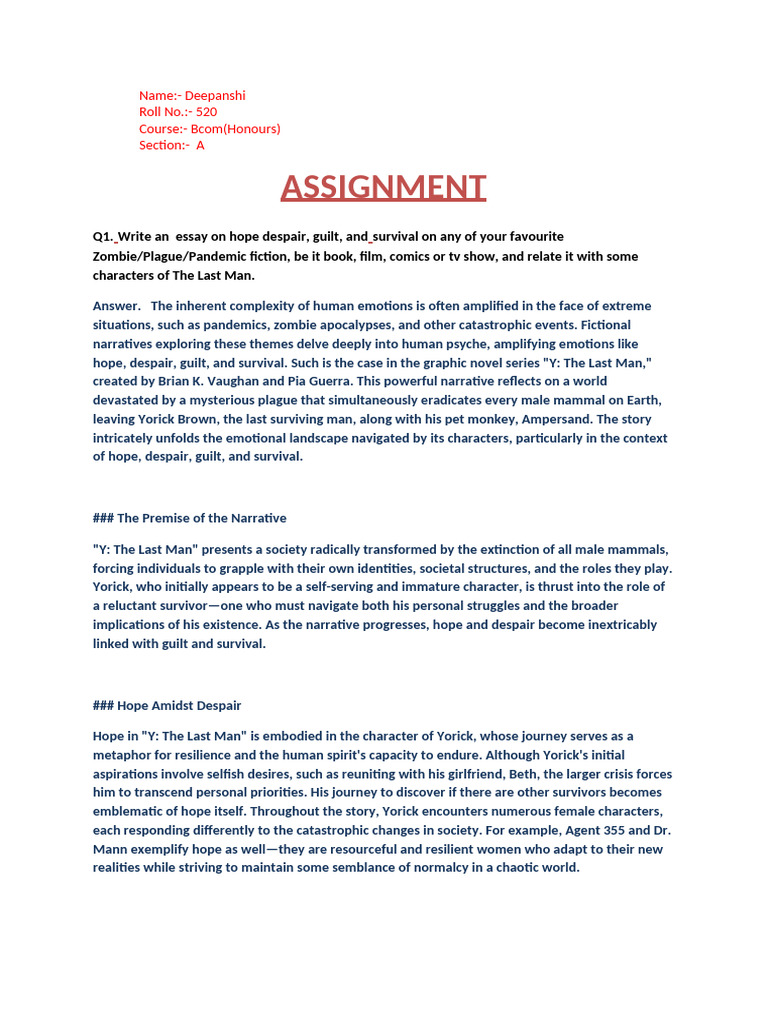 Name:- Deepanshi
Roll No.:- 520
Course:- Bcom(Honours)
Section:- A

ASSIGNMENT

Q1. Write an essay on hope despair, guilt, and survival on any of your favourite Zombie/Plague/Pandemic fiction, be it book, film, comics or tv show, and relate it with some characters of The Last Man.

Answer. The inherent complexity of human emotions is often amplified in the face of extreme situations, such as pandemics, zombie apocalypses, and other catastrophic events. Fictional narratives exploring these themes delve deeply into human psyche, amplifying emotions like hope, despair, guilt, and survival. Such is the case in the graphic novel series "Y: The Last Man," created by Brian K. Vaughan and Pia Guerra. This powerful narrative reflects on a world devastated by a mysterious plague that simultaneously eradicates every male mammal on Earth, leaving Yorick Brown, the last surviving man, along with his pet monkey, Ampersand. The story intricately unfolds the emotional landscape navigated by its characters, particularly in the context of hope, despair, guilt, and survival.

### The Premise of the Narrative

"Y: The Last Man" presents a society radically transformed by the extinction of all male mammals, forcing individuals to grapple with their own identities, societal structures, and the roles they play. Yorick, who initially appears to be a self-serving and immature character, is thrust into the role of a reluctant survivor—one who must navigate both his personal struggles and the broader implications of his existence. As the narrative progresses, hope and despair become inextricably linked with guilt and survival.

### Hope Amidst Despair

Hope in "Y: The Last Man" is embodied in the character of Yorick, whose journey serves as a metaphor for resilience and the human spirit's capacity to endure. Although Yorick's initial aspirations involve selfish desires, such as reuniting with his girlfriend, Beth, the larger crisis forces him to transcend personal priorities. His journey to discover if there are other survivors becomes emblematic of hope itself. Throughout the story, Yorick encounters numerous female characters, each responding differently to the catastrophic changes in society. For example, Agent 355 and Dr. Mann exemplify hope as well—they are resourceful and resilient women who adapt to their new realities while striving to maintain some semblance of normalcy in a chaotic world.